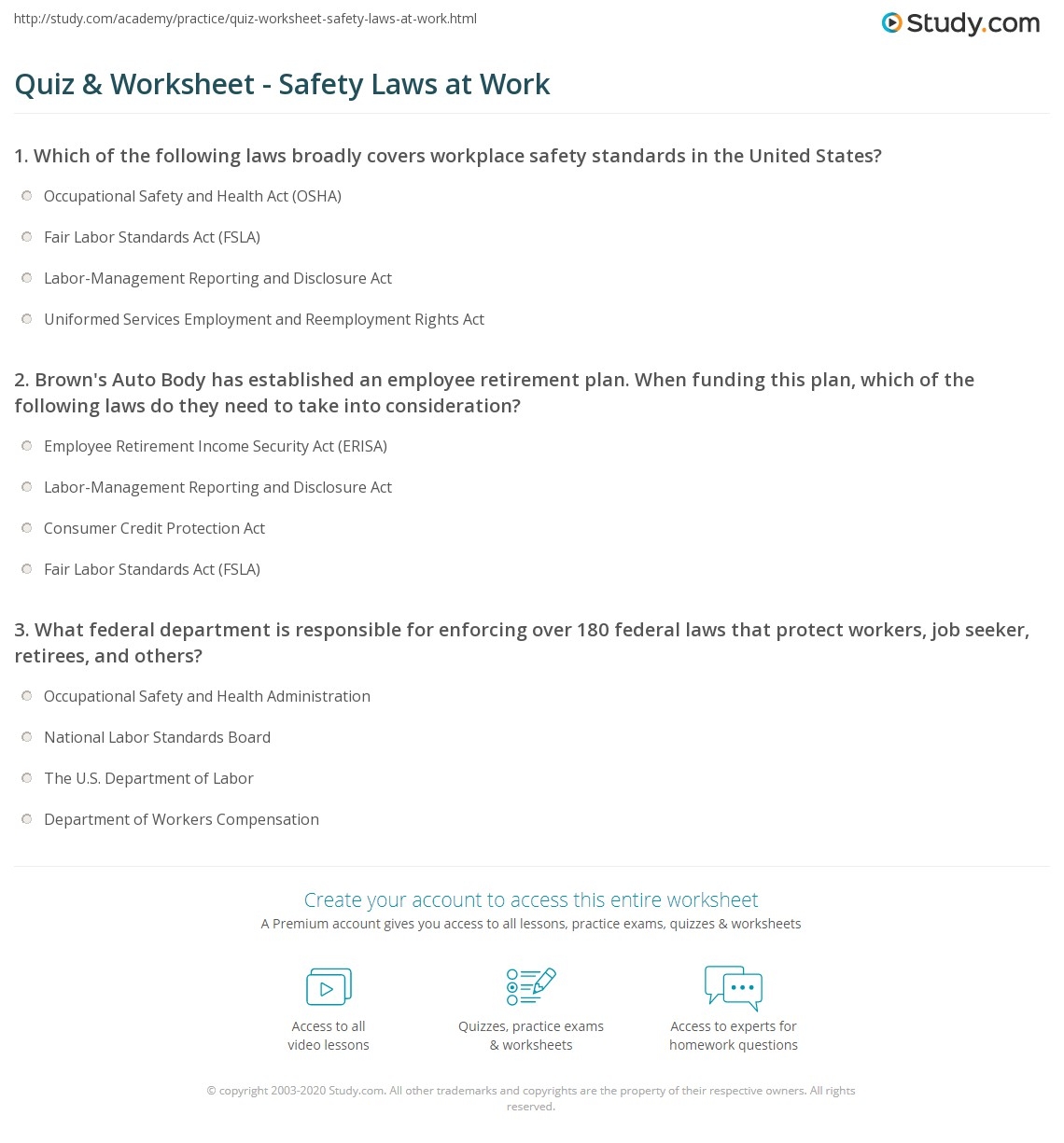 http://study.com/academy/practice/quiz-worksheet-safety-laws-at-work.html

Study.com

Quiz & Worksheet - Safety Laws at Work

1. Which of the following laws broadly covers workplace safety standards in the United States?

Occupational Safety and Health Act (OSHA)

Fair Labor Standards Act (FSLA)

Labor-Management Reporting and Disclosure Act

Uniformed Services Employment and Reemployment Rights Act

2. Brown's Auto Body has established an employee retirement plan. When funding this plan, which of the following laws do they need to take into consideration?

Employee Retirement Income Security Act (ERISA)

Labor-Management Reporting and Disclosure Act

Consumer Credit Protection Act

Fair Labor Standards Act (FSLA)

3. What federal department is responsible for enforcing over 180 federal laws that protect workers, job seeker, retirees, and others?

Occupational Safety and Health Administration

National Labor Standards Board

The U.S. Department of Labor

Department of Workers Compensation

Create your account to access this entire worksheet

A Premium account gives you access to all lessons, practice exams, quizzes & worksheets

Access to all video lessons

Quizzes, practice exams & worksheets

Access to experts for homework questions

© copyright 2003-2020 Study.com. All other trademarks and copyrights are the property of their respective owners. All rights reserved.